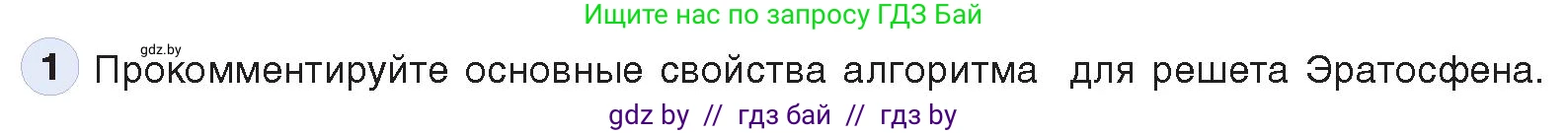 Ищите нас по запросу ГДЗ Бай

gdz.by

1 Прокомментируйте основные свойства алгоритма для решета Эратосфена.

gdz by // гдз бай // гдз by